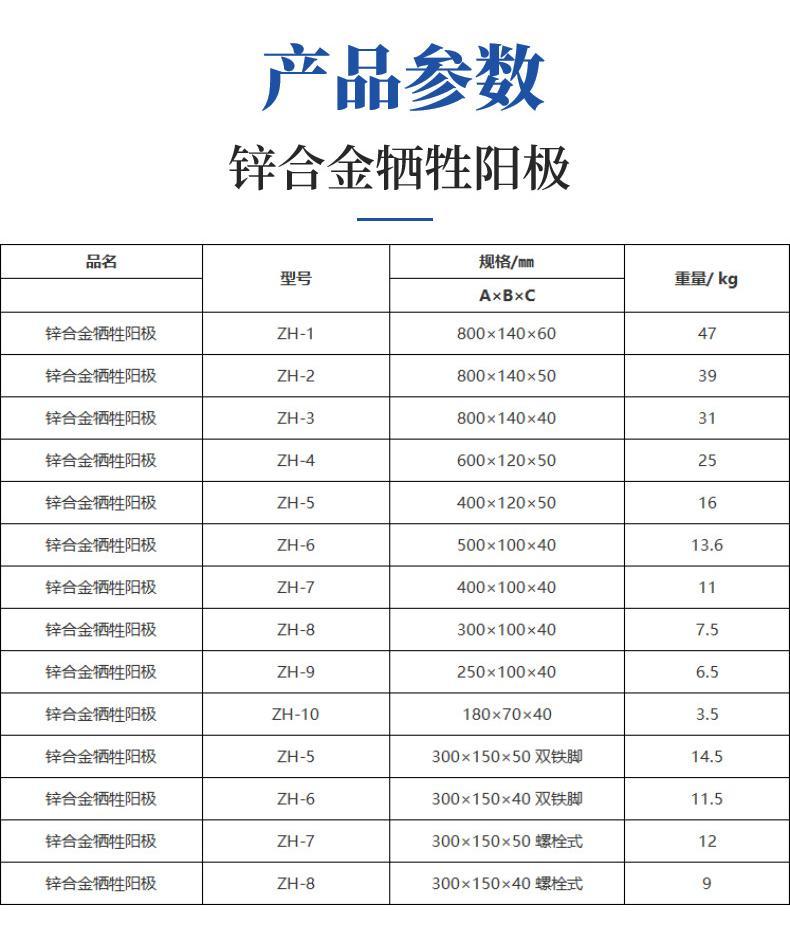 产品参数

锌合金牺牲阳极

| 品名 | 型号 | 规格/㎜ A×B×C | 重量/ kg |
|---|---|---|---|
| 锌合金牺牲阳极 | ZH-1 | 800×140×60 | 47 |
| 锌合金牺牲阳极 | ZH-2 | 800×140×50 | 39 |
| 锌合金牺牲阳极 | ZH-3 | 800×140×40 | 31 |
| 锌合金牺牲阳极 | ZH-4 | 600×120×50 | 25 |
| 锌合金牺牲阳极 | ZH-5 | 400×120×50 | 16 |
| 锌合金牺牲阳极 | ZH-6 | 500×100×40 | 13.6 |
| 锌合金牺牲阳极 | ZH-7 | 400×100×40 | 11 |
| 锌合金牺牲阳极 | ZH-8 | 300×100×40 | 7.5 |
| 锌合金牺牲阳极 | ZH-9 | 250×100×40 | 6.5 |
| 锌合金牺牲阳极 | ZH-10 | 180×70×40 | 3.5 |
| 锌合金牺牲阳极 | ZH-5 | 300×150×50 双铁脚 | 14.5 |
| 锌合金牺牲阳极 | ZH-6 | 300×150×40 双铁脚 | 11.5 |
| 锌合金牺牲阳极 | ZH-7 | 300×150×50 螺栓式 | 12 |
| 锌合金牺牲阳极 | ZH-8 | 300×150×40 螺栓式 | 9 |